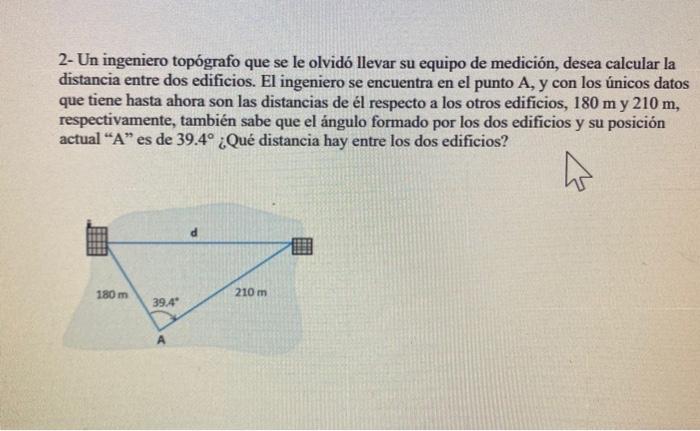 2- Un ingeniero topógrafo que se le olvidó llevar su equipo de medición, desea calcular la distancia entre dos edificios. El ingeniero se encuentra en el punto A, y con los únicos datos que tiene hasta ahora son las distancias de él respecto a los otros edificios, 180 m y 210 m, respectivamente, también sabe que el ángulo formado por los dos edificios y su posición actual "A" es de 39.4° ¿Qué distancia hay entre los dos edificios?

d

180 m

39.4°

210 m

A